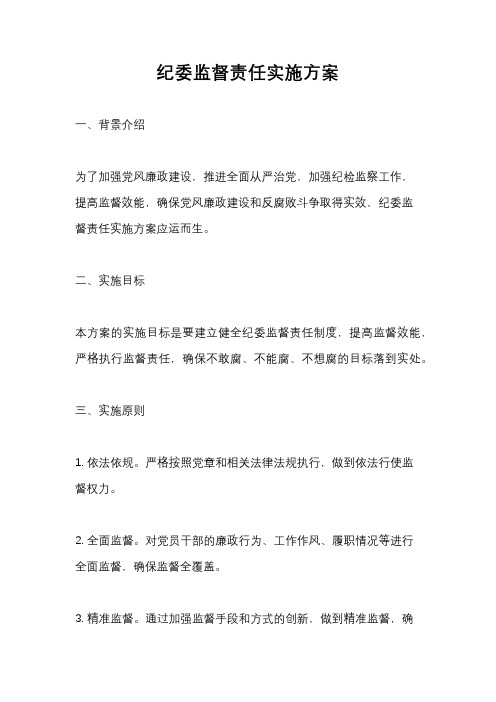 纪委监督责任实施方案

一、背景介绍

为了加强党风廉政建设，推进全面从严治党，加强纪检监察工作，提高监督效能，确保党风廉政建设和反腐败斗争取得实效，纪委监督责任实施方案应运而生。

二、实施目标

本方案的实施目标是要建立健全纪委监督责任制度，提高监督效能，严格执行监督责任，确保不敢腐、不能腐、不想腐的目标落到实处。

三、实施原则

1. 依法依规。严格按照党章和相关法律法规执行，做到依法行使监督权力。

2. 全面监督。对党员干部的廉政行为、工作作风、履职情况等进行全面监督，确保监督全覆盖。

3. 精准监督。通过加强监督手段和方式的创新，做到精准监督，确